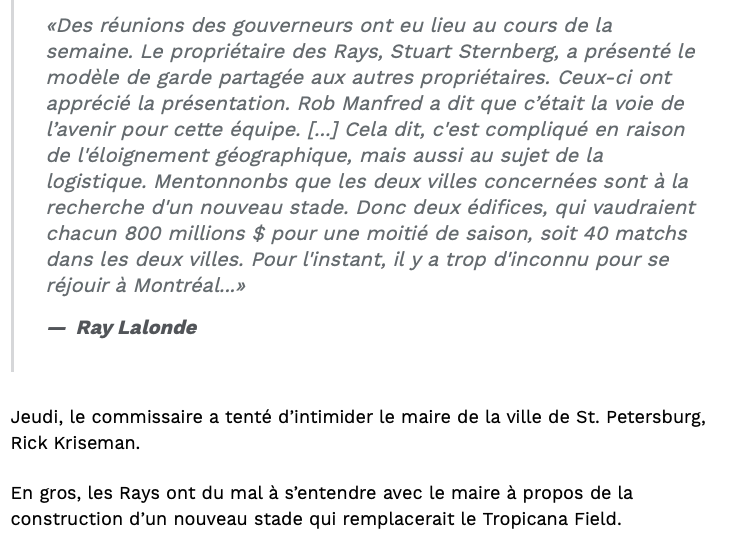 «Des réunions des gouverneurs ont eu lieu au cours de la semaine. Le propriétaire des Rays, Stuart Sternberg, a présenté le modèle de garde partagée aux autres propriétaires. Ceux-ci ont apprécié la présentation. Rob Manfred a dit que c'était la voie de l'avenir pour cette équipe. [...] Cela dit, c'est compliqué en raison de l'éloignement géographique, mais aussi au sujet de la logistique. Mentonnonbs que les deux villes concernées sont à la recherche d'un nouveau stade. Donc deux édifices, qui vaudraient chacun 800 millions $ pour une moitié de saison, soit 40 matchs dans les deux villes. Pour l'instant, il y a trop d'inconnu pour se réjouir à Montréal...»

— Ray Lalonde

Jeudi, le commissaire a tenté d'intimider le maire de la ville de St. Petersburg, Rick Kriseman.

En gros, les Rays ont du mal à s'entendre avec le maire à propos de la construction d'un nouveau stade qui remplacerait le Tropicana Field.